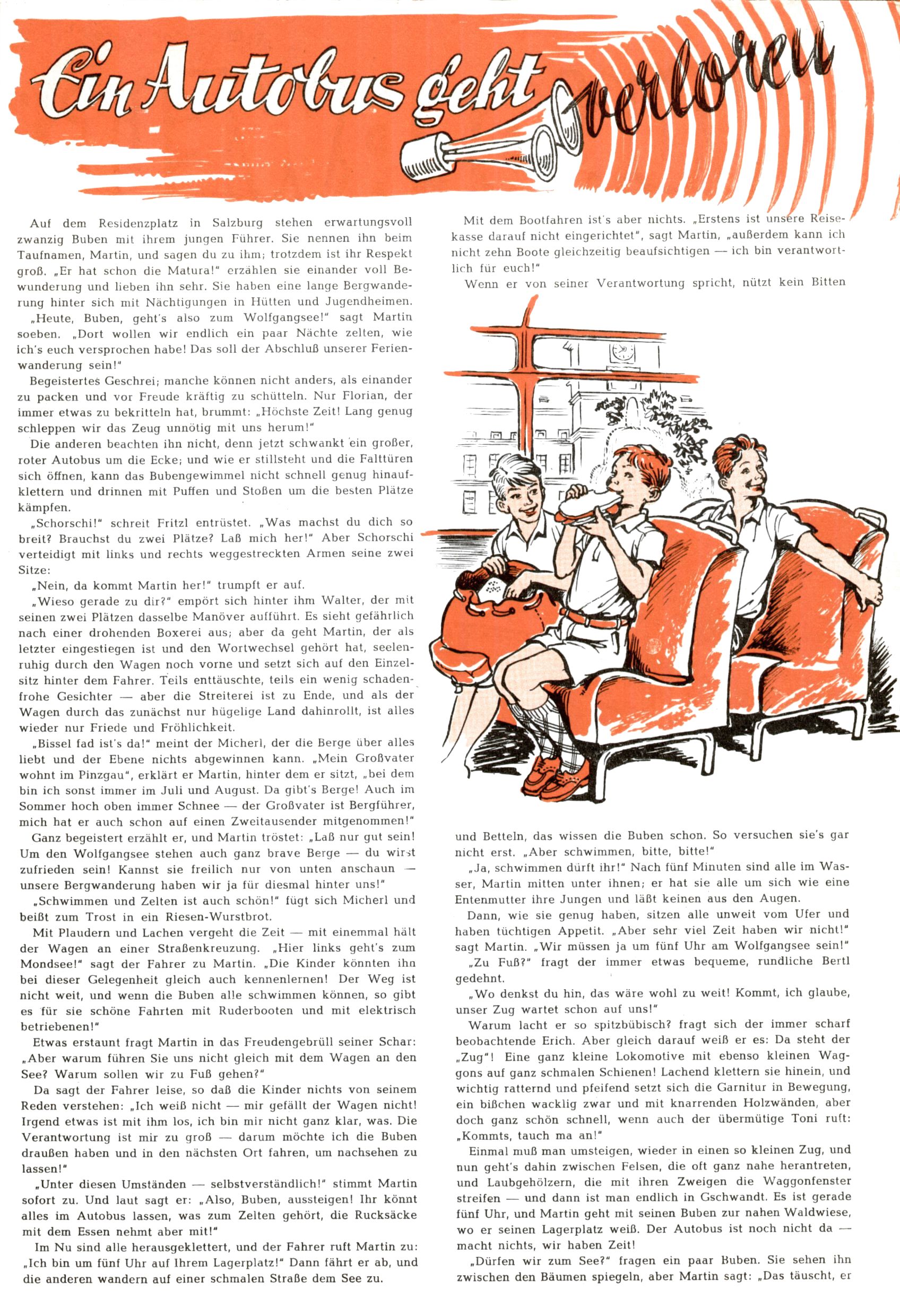 Ein Autobus geht verloren

Auf dem Residenzplatz in Salzburg stehen erwartungsvoll zwanzig Buben mit ihrem jungen Führer. Sie nennen ihn beim Taufnamen, Martin, und sagen du zu ihm; trotzdem ist ihr Respekt groß. „Er hat schon die Matura!" erzählen sie einander voll Bewunderung und lieben ihn sehr. Sie haben eine lange Bergwanderung hinter sich mit Nächtigungen in Hütten und Jugendheimen.

„Heute, Buben, geht's also zum Wolfgangsee!" sagt Martin soeben. „Dort wollen wir endlich ein paar Nächte zelten, wie ich's euch versprochen habe! Das soll der Abschluß unserer Ferienwanderung sein!"

Begeistertes Geschrei; manche können nicht anders, als einander zu packen und vor Freude kräftig zu schütteln. Nur Florian, der immer etwas zu bekritteln hat, brummt: „Höchste Zeit! Lang genug schleppen wir das Zeug unnötig mit uns herum!"

Die anderen beachten ihn nicht, denn jetzt schwankt ein großer, roter Autobus um die Ecke; und wie er stillsteht und die Falttüren sich öffnen, kann das Bubengewimmel nicht schnell genug hinaufklettern und drinnen mit Puffen und Stoßen um die besten Plätze kämpfen.

„Schorschi!" schreit Fritzl entrüstet. „Was machst du dich so breit? Brauchst du zwei Plätze? Laß mich her!" Aber Schorschi verteidigt mit links und rechts weggestreckten Armen seine zwei Sitze:

„Nein, da kommt Martin her!" trumpft er auf.

„Wieso gerade zu dir?" empört sich hinter ihm Walter, der mit seinen zwei Plätzen dasselbe Manöver aufführt. Es sieht gefährlich nach einer drohenden Boxerei aus; aber da geht Martin, der als letzter eingestiegen ist und den Wortwechsel gehört hat, seelenruhig durch den Wagen noch vorne und setzt sich auf den Einzelsitz hinter dem Fahrer. Teils enttäuschte, teils ein wenig schadenfrohe Gesichter — aber die Streiterei ist zu Ende, und als der Wagen durch das zunächst nur hügelige Land dahinrollt, ist alles wieder nur Friede und Fröhlichkeit.

„Bissel fad ist's da!" meint der Micherl, der die Berge über alles liebt und der Ebene nichts abgewinnen kann. „Mein Großvater wohnt im Pinzgau", erklärt er Martin, hinter dem er sitzt, „bei dem bin ich sonst immer im Juli und August. Da gibt's Berge! Auch im Sommer hoch oben immer Schnee — der Großvater ist Bergführer, mich hat er auch schon auf einen Zweitausender mitgenommen!"

Ganz begeistert erzählt er, und Martin tröstet: „Laß nur gut sein! Um den Wolfgangsee stehen auch ganz brave Berge — du wirst zufrieden sein! Kannst sie freilich nur von unten anschaun — unsere Bergwanderung haben wir ja für diesmal hinter uns!"

„Schwimmen und Zelten ist auch schön!" fügt sich Micherl und beißt zum Trost in ein Riesen-Wurstbrot.

Mit Plaudern und Lachen vergeht die Zeit — mit einemmal hält der Wagen an einer Straßenkreuzung. „Hier links geht's zum Mondsee!" sagt der Fahrer zu Martin. „Die Kinder könnten ihn bei dieser Gelegenheit gleich auch kennenlernen! Der Weg ist nicht weit, und wenn die Buben alle schwimmen können, so gibt es für sie schöne Fahrten mit Ruderbooten und mit elektrisch betriebenen!"

Etwas erstaunt fragt Martin in das Freudengebrüll seiner Schar: „Aber warum führen Sie uns nicht gleich mit dem Wagen an den See? Warum sollen wir zu Fuß gehen?"

Da sagt der Fahrer leise, so daß die Kinder nichts von seinem Reden verstehen: „Ich weiß nicht — mir gefällt der Wagen nicht! Irgend etwas ist mit ihm los, ich bin mir nicht ganz klar, was. Die Verantwortung ist mir zu groß — darum möchte ich die Buben draußen haben und in den nächsten Ort fahren, um nachsehen zu lassen!"

„Unter diesen Umständen — selbstverständlich!" stimmt Martin sofort zu. Und laut sagt er: „Also, Buben, aussteigen! Ihr könnt alles im Autobus lassen, was zum Zelten gehört, die Rucksäcke mit dem Essen nehmt aber mit!"

Im Nu sind alle herausgeklettert, und der Fahrer ruft Martin zu: „Ich bin um fünf Uhr auf Ihrem Lagerplatz!" Dann fährt er ab, und die anderen wandern auf einer schmalen Straße dem See zu.

Mit dem Bootfahren ist's aber nichts. „Erstens ist unsere Reisekasse darauf nicht eingerichtet", sagt Martin, „außerdem kann ich nicht zehn Boote gleichzeitig beaufsichtigen — ich bin verantwortlich für euch!"

Wenn er von seiner Verantwortung spricht, nützt kein Bitten und Betteln, das wissen die Buben schon. So versuchen sie's gar nicht erst. „Aber schwimmen, bitte, bitte!"

„Ja, schwimmen dürft ihr!" Nach fünf Minuten sind alle im Wasser, Martin mitten unter ihnen; er hat sie alle um sich wie eine Entenmutter ihre Jungen und läßt keinen aus den Augen.

Dann, wie sie genug haben, sitzen alle unweit vom Ufer und haben tüchtigen Appetit. „Aber sehr viel Zeit haben wir nicht!" sagt Martin. „Wir müssen ja um fünf Uhr am Wolfgangsee sein!"

„Zu Fuß?" fragt der immer etwas bequeme, rundliche Bertl gedehnt.

„Wo denkst du hin, das wäre wohl zu weit! Kommt, ich glaube, unser Zug wartet schon auf uns!"

Warum lacht er so spitzbübisch? fragt sich der immer scharf beobachtende Erich. Aber gleich darauf weiß er es: Da steht der „Zug"! Eine ganz kleine Lokomotive mit ebenso kleinen Waggons auf ganz schmalen Schienen! Lachend klettern sie hinein, und wichtig ratternd und pfeifend setzt sich die Garnitur in Bewegung, ein bißchen wacklig zwar und mit knarrenden Holzwänden, aber doch ganz schön schnell, wenn auch der übermütige Toni ruft: „Kommts, tauch ma an!"

Einmal muß man umsteigen, wieder in einen so kleinen Zug, und nun geht's dahin zwischen Felsen, die oft ganz nahe herantreten, und Laubgehölzern, die mit ihren Zweigen die Waggonfenster streifen — und dann ist man endlich in Gschwandt. Es ist gerade fünf Uhr, und Martin geht mit seinen Buben zur nahen Waldwiese, wo er seinen Lagerplatz weiß. Der Autobus ist noch nicht da — macht nichts, wir haben Zeit!

„Dürfen wir zum See?" fragen ein paar Buben. Sie sehen ihn zwischen den Bäumen spiegeln, aber Martin sagt: „Das täuscht, er